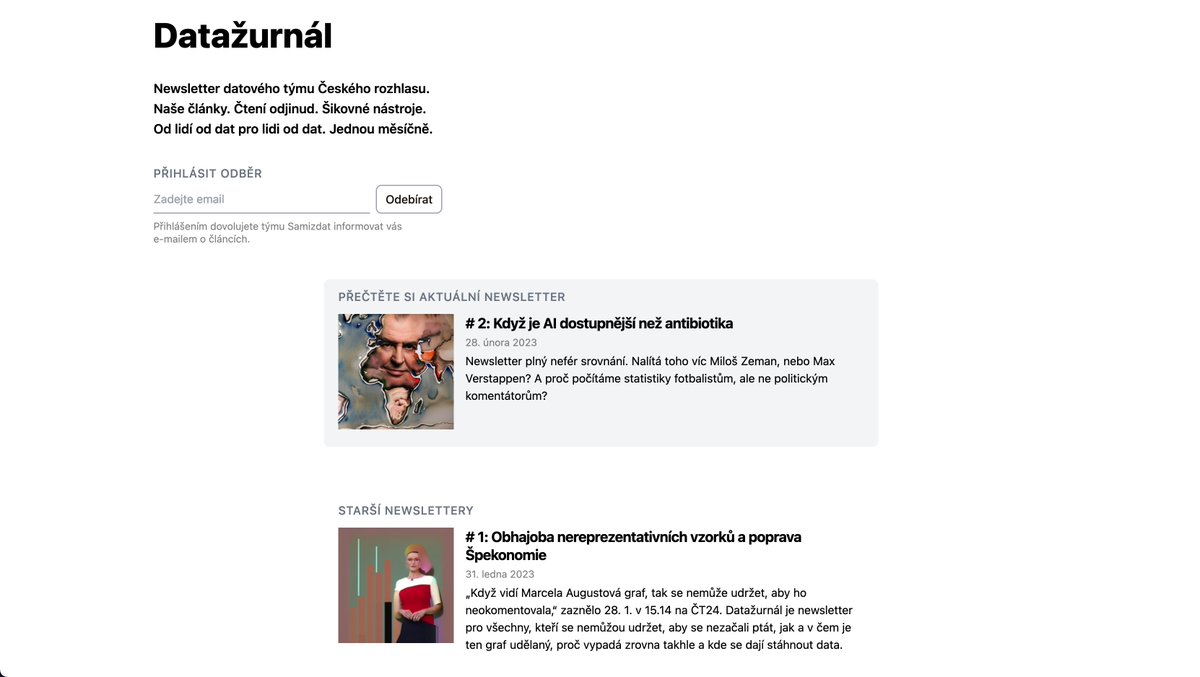 Datažurnál

Newsletter datového týmu Českého rozhlasu.
Naše články. Čtení odjinud. Šikovné nástroje.
Od lidí od dat pro lidi od dat. Jednou měsíčně.

PŘIHLÁSIT ODBĚR

Zadejte email

Odebírat

Přihlášením dovolujete týmu Samizdat informovat vás e-mailem o článcích.

PŘEČTĚTE SI AKTUÁLNÍ NEWSLETTER

# 2: Když je AI dostupnější než antibiotika

28. února 2023

Newsletter plný nefér srovnání. Nalítá toho víc Miloš Zeman, nebo Max Verstappen? A proč počítáme statistiky fotbalistům, ale ne politickým komentátorům?

STARŠÍ NEWSLETTERY

# 1: Obhajoba nereprezentativních vzorků a poprava Špekonomie

31. ledna 2023

„Když vidí Marcela Augustová graf, tak se nemůže udržet, aby ho neokomentovala," zaznělo 28. 1. v 15.14 na ČT24. Datažurnál je newsletter pro všechny, kteří se nemůžou udržet, aby se nezačali ptát, jak a v čem je ten graf udělaný, proč vypadá zrovna takhle a kde se dají stáhnout data.